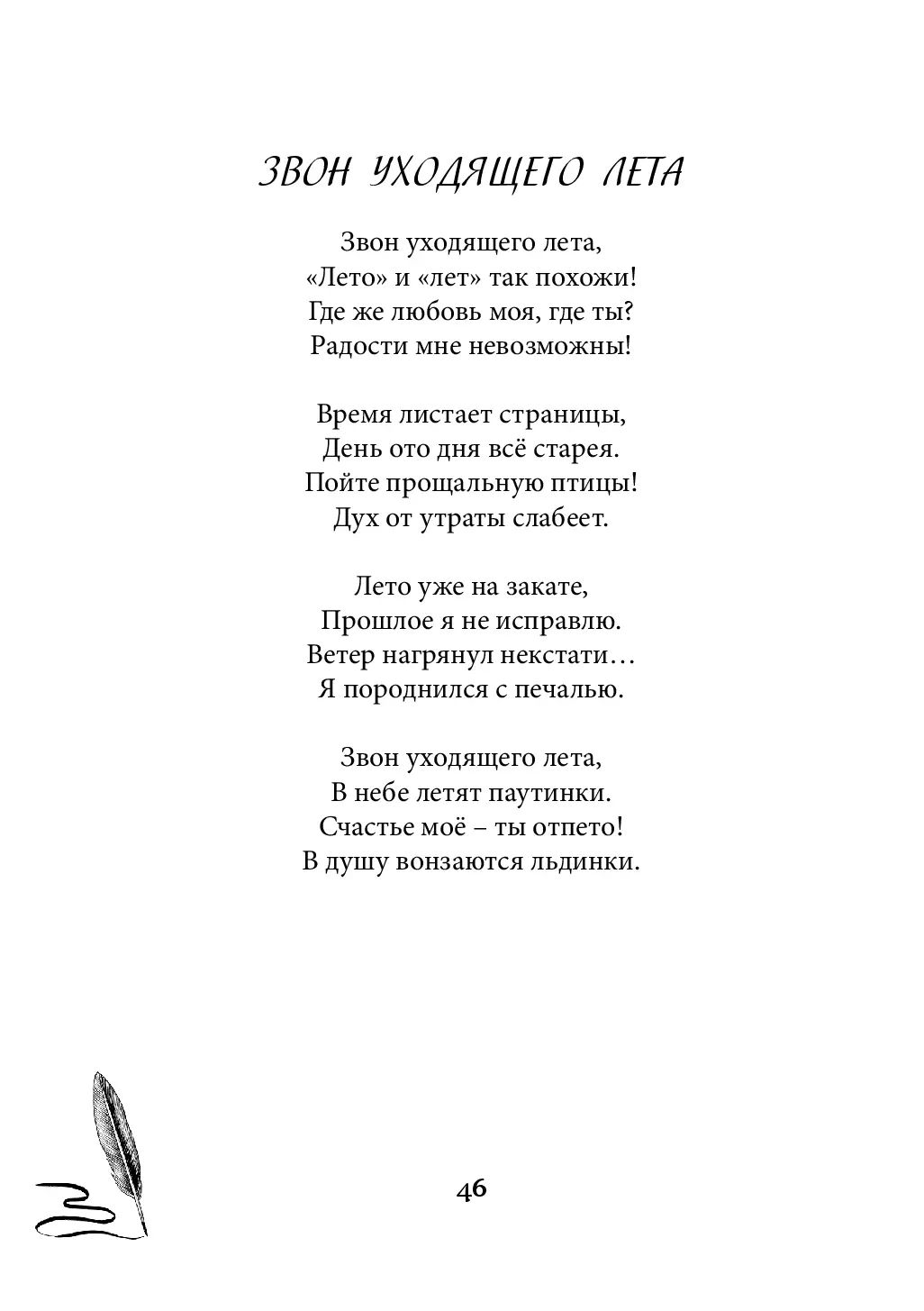 ЗВОН УХОДЯЩЕГО ЛЕТА

Звон уходящего лета,
«Лето» и «лет» так похожи!
Где же любовь моя, где ты?
Радости мне невозможны!

Время листает страницы,
День ото дня всё старея.
Пойте прощальную птицы!
Дух от утраты слабеет.

Лето уже на закате,
Прошлое я не исправлю.
Ветер нагрянул некстати…
Я породнился с печалью.

Звон уходящего лета,
В небе летят паутинки.
Счастье моё – ты отпето!
В душу вонзаются льдинки.

46